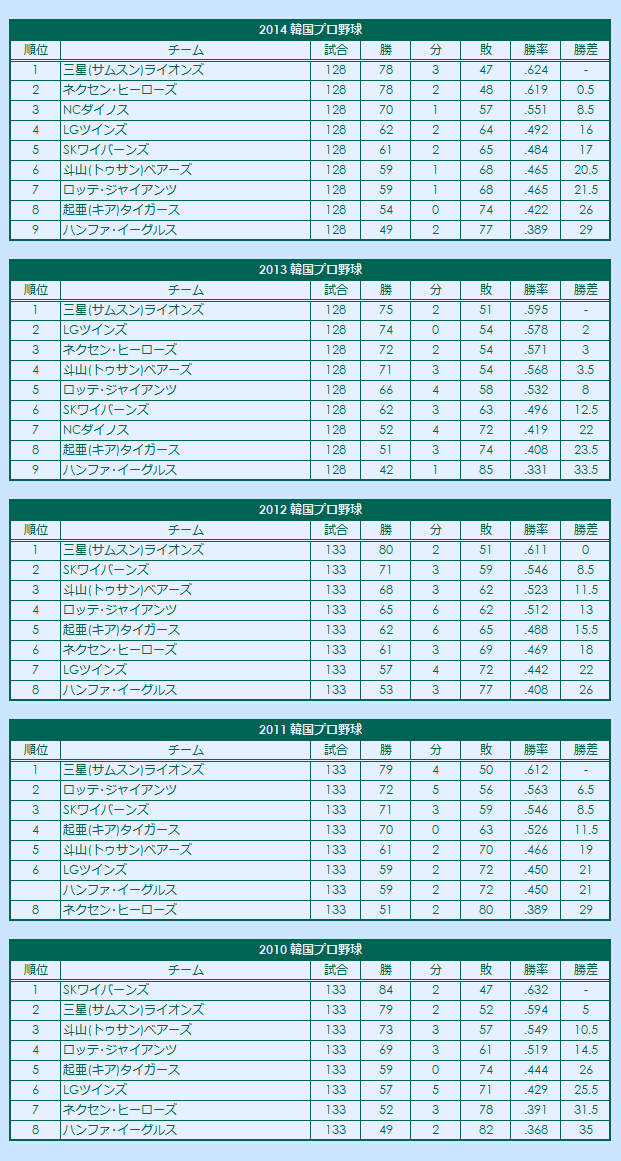 2014 韓国プロ野球

| 順位 | チーム | 試合 | 勝 | 分 | 敗 | 勝率 | 勝差 |
|---|---|---|---|---|---|---|---|
| 1 | 三星(サムスン)ライオンズ | 128 | 78 | 3 | 47 | .624 | - |
| 2 | ネクセン・ヒーローズ | 128 | 78 | 2 | 48 | .619 | 0.5 |
| 3 | NCダイノス | 128 | 70 | 1 | 57 | .551 | 8.5 |
| 4 | LGツインズ | 128 | 62 | 2 | 64 | .492 | 16 |
| 5 | SKワイバーンズ | 128 | 61 | 2 | 65 | .484 | 17 |
| 6 | 斗山(トゥサン)ベアーズ | 128 | 59 | 1 | 68 | .465 | 20.5 |
| 7 | ロッテ・ジャイアンツ | 128 | 59 | 1 | 68 | .465 | 21.5 |
| 8 | 起亜(キア)タイガース | 128 | 54 | 0 | 74 | .422 | 26 |
| 9 | ハンファ・イーグルス | 128 | 49 | 2 | 77 | .389 | 29 |

2013 韓国プロ野球

| 順位 | チーム | 試合 | 勝 | 分 | 敗 | 勝率 | 勝差 |
|---|---|---|---|---|---|---|---|
| 1 | 三星(サムスン)ライオンズ | 128 | 75 | 2 | 51 | .595 | - |
| 2 | LGツインズ | 128 | 74 | 0 | 54 | .578 | 2 |
| 3 | ネクセン・ヒーローズ | 128 | 72 | 2 | 54 | .571 | 3 |
| 4 | 斗山(トゥサン)ベアーズ | 128 | 71 | 3 | 54 | .568 | 3.5 |
| 5 | ロッテ・ジャイアンツ | 128 | 66 | 4 | 58 | .532 | 8 |
| 6 | SKワイバーンズ | 128 | 62 | 3 | 63 | .496 | 12.5 |
| 7 | NCダイノス | 128 | 52 | 4 | 72 | .419 | 22 |
| 8 | 起亜(キア)タイガース | 128 | 51 | 3 | 74 | .408 | 23.5 |
| 9 | ハンファ・イーグルス | 128 | 42 | 1 | 85 | .331 | 33.5 |

2012 韓国プロ野球

| 順位 | チーム | 試合 | 勝 | 分 | 敗 | 勝率 | 勝差 |
|---|---|---|---|---|---|---|---|
| 1 | 三星(サムスン)ライオンズ | 133 | 80 | 2 | 51 | .611 | 0 |
| 2 | SKワイバーンズ | 133 | 71 | 3 | 59 | .546 | 8.5 |
| 3 | 斗山(トゥサン)ベアーズ | 133 | 68 | 3 | 62 | .523 | 11.5 |
| 4 | ロッテ・ジャイアンツ | 133 | 65 | 6 | 62 | .512 | 13 |
| 5 | 起亜(キア)タイガース | 133 | 62 | 6 | 65 | .488 | 15.5 |
| 6 | ネクセン・ヒーローズ | 133 | 61 | 3 | 69 | .469 | 18 |
| 7 | LGツインズ | 133 | 57 | 4 | 72 | .442 | 22 |
| 8 | ハンファ・イーグルス | 133 | 53 | 3 | 77 | .408 | 26 |

2011 韓国プロ野球

| 順位 | チーム | 試合 | 勝 | 分 | 敗 | 勝率 | 勝差 |
|---|---|---|---|---|---|---|---|
| 1 | 三星(サムスン)ライオンズ | 133 | 79 | 4 | 50 | .612 | - |
| 2 | ロッテ・ジャイアンツ | 133 | 72 | 5 | 56 | .563 | 6.5 |
| 3 | SKワイバーンズ | 133 | 71 | 3 | 59 | .546 | 8.5 |
| 4 | 起亜(キア)タイガース | 133 | 70 | 0 | 63 | .526 | 11.5 |
| 5 | 斗山(トゥサン)ベアーズ | 133 | 61 | 2 | 70 | .466 | 19 |
| 6 | LGツインズ | 133 | 59 | 2 | 72 | .450 | 21 |
|  | ハンファ・イーグルス | 133 | 59 | 2 | 72 | .450 | 21 |
| 8 | ネクセン・ヒーローズ | 133 | 51 | 2 | 80 | .389 | 29 |

2010 韓国プロ野球

| 順位 | チーム | 試合 | 勝 | 分 | 敗 | 勝率 | 勝差 |
|---|---|---|---|---|---|---|---|
| 1 | SKワイバーンズ | 133 | 84 | 2 | 47 | .632 | - |
| 2 | 三星(サムスン)ライオンズ | 133 | 79 | 2 | 52 | .594 | 5 |
| 3 | 斗山(トゥサン)ベアーズ | 133 | 73 | 3 | 57 | .549 | 10.5 |
| 4 | ロッテ・ジャイアンツ | 133 | 69 | 3 | 61 | .519 | 14.5 |
| 5 | 起亜(キア)タイガース | 133 | 59 | 0 | 74 | .444 | 26 |
| 6 | LGツインズ | 133 | 57 | 5 | 71 | .429 | 25.5 |
| 7 | ネクセン・ヒーローズ | 133 | 52 | 3 | 78 | .391 | 31.5 |
| 8 | ハンファ・イーグルス | 133 | 49 | 2 | 82 | .368 | 35 |